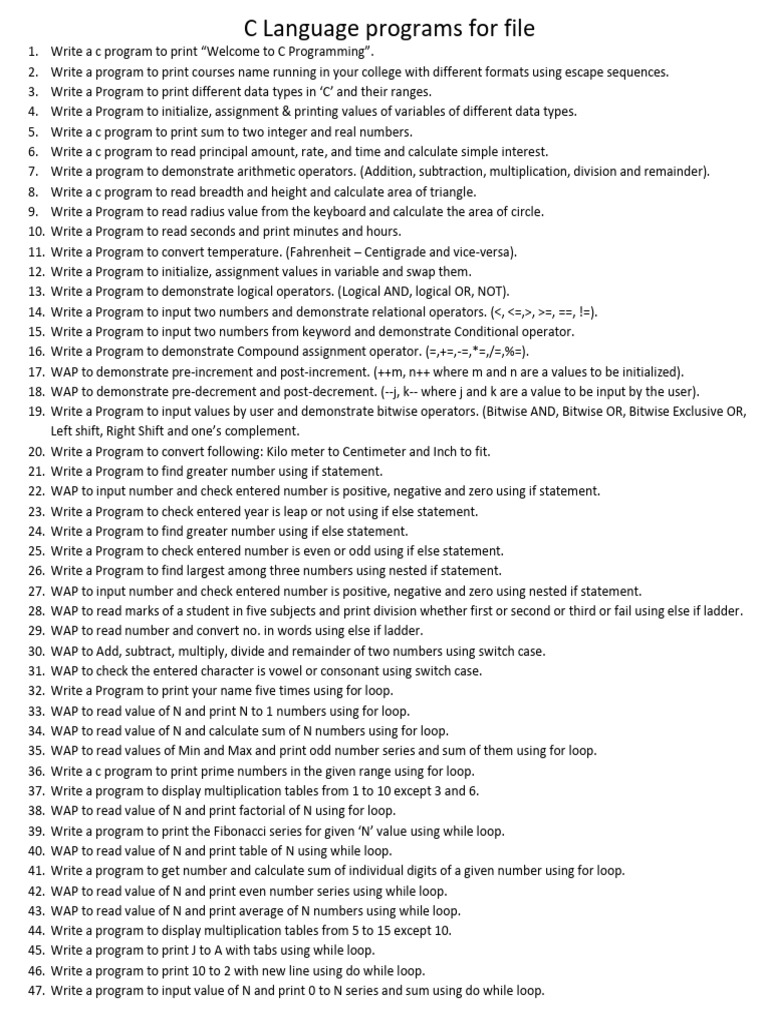 C Language programs for file

1. Write a c program to print “Welcome to C Programming”.
2. Write a program to print courses name running in your college with different formats using escape sequences.
3. Write a Program to print different data types in ‘C’ and their ranges.
4. Write a Program to initialize, assignment & printing values of variables of different data types.
5. Write a c program to print sum to two integer and real numbers.
6. Write a c program to read principal amount, rate, and time and calculate simple interest.
7. Write a program to demonstrate arithmetic operators. (Addition, subtraction, multiplication, division and remainder).
8. Write a c program to read breadth and height and calculate area of triangle.
9. Write a Program to read radius value from the keyboard and calculate the area of circle.
10. Write a Program to read seconds and print minutes and hours.
11. Write a Program to convert temperature. (Fahrenheit – Centigrade and vice-versa).
12. Write a Program to initialize, assignment values in variable and swap them.
13. Write a Program to demonstrate logical operators. (Logical AND, logical OR, NOT).
14. Write a Program to input two numbers and demonstrate relational operators. (<, <=,>, >=, ==, !=).
15. Write a Program to input two numbers from keyword and demonstrate Conditional operator.
16. Write a Program to demonstrate Compound assignment operator. (=,+=,-=,*=,/=,%=).
17. WAP to demonstrate pre-increment and post-increment. (++m, n++ where m and n are a values to be initialized).
18. WAP to demonstrate pre-decrement and post-decrement. (--j, k-- where j and k are a value to be input by the user).
19. Write a Program to input values by user and demonstrate bitwise operators. (Bitwise AND, Bitwise OR, Bitwise Exclusive OR, Left shift, Right Shift and one’s complement.
20. Write a Program to convert following: Kilo meter to Centimeter and Inch to fit.
21. Write a Program to find greater number using if statement.
22. WAP to input number and check entered number is positive, negative and zero using if statement.
23. Write a Program to check entered year is leap or not using if else statement.
24. Write a Program to find greater number using if else statement.
25. Write a Program to check entered number is even or odd using if else statement.
26. Write a Program to find largest among three numbers using nested if statement.
27. WAP to input number and check entered number is positive, negative and zero using nested if statement.
28. WAP to read marks of a student in five subjects and print division whether first or second or third or fail using else if ladder.
29. WAP to read number and convert no. in words using else if ladder.
30. WAP to Add, subtract, multiply, divide and remainder of two numbers using switch case.
31. WAP to check the entered character is vowel or consonant using switch case.
32. Write a Program to print your name five times using for loop.
33. WAP to read value of N and print N to 1 numbers using for loop.
34. WAP to read value of N and calculate sum of N numbers using for loop.
35. WAP to read values of Min and Max and print odd number series and sum of them using for loop.
36. Write a c program to print prime numbers in the given range using for loop.
37. Write a program to display multiplication tables from 1 to 10 except 3 and 6.
38. WAP to read value of N and print factorial of N using for loop.
39. Write a program to print the Fibonacci series for given ‘N’ value using while loop.
40. WAP to read value of N and print table of N using while loop.
41. Write a program to get number and calculate sum of individual digits of a given number using for loop.
42. WAP to read value of N and print even number series using while loop.
43. WAP to read value of N and print average of N numbers using while loop.
44. Write a program to display multiplication tables from 5 to 15 except 10.
45. Write a program to print J to A with tabs using while loop.
46. Write a program to print 10 to 2 with new line using do while loop.
47. Write a program to input value of N and print 0 to N series and sum using do while loop.